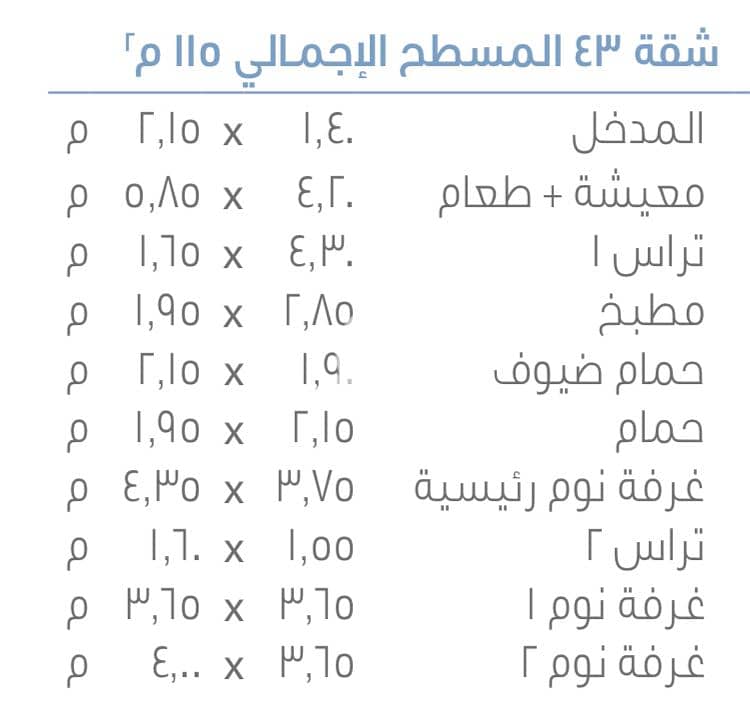 شقة ٤٣ المسطح الإجمالي ١١٥ م٢

| المدخل | ١,٤٠ | x | ٢,١٥ | م |
|---|---|---|---|---|
| معيشة + طعام | ٤,٢٠ | x | ٥,٨٥ | م |
| تراس ١ | ٤,٣٠ | x | ١,٦٥ | م |
| مطبخ | ٢,٨٥ | x | ١,٩٥ | م |
| حمام ضيوف | ١,٩٠ | x | ٢,١٥ | م |
| حمام | ٢,١٥ | x | ١,٩٥ | م |
| غرفة نوم رئيسية | ٣,٧٥ | x | ٤,٣٥ | م |
| تراس ٢ | ١,٥٥ | x | ١,٦٠ | م |
| غرفة نوم ١ | ٣,٦٥ | x | ٣,٦٥ | م |
| غرفة نوم ٢ | ٣,٦٥ | x | ٤,٠٠ | م |